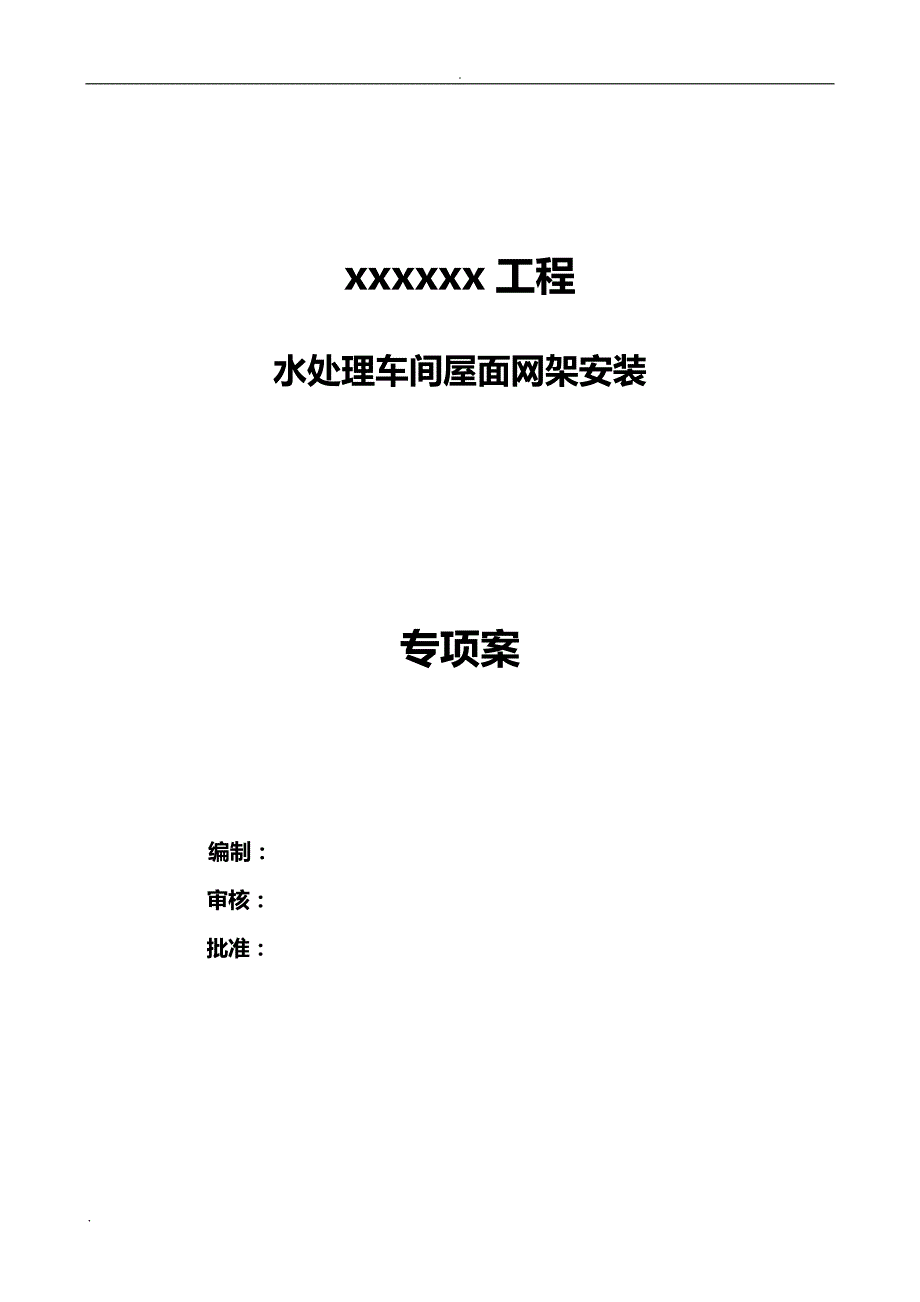 .

xxxxxx 工程

水处理车间屋面网架安装

专项案

编制：

审核：

批准：

.